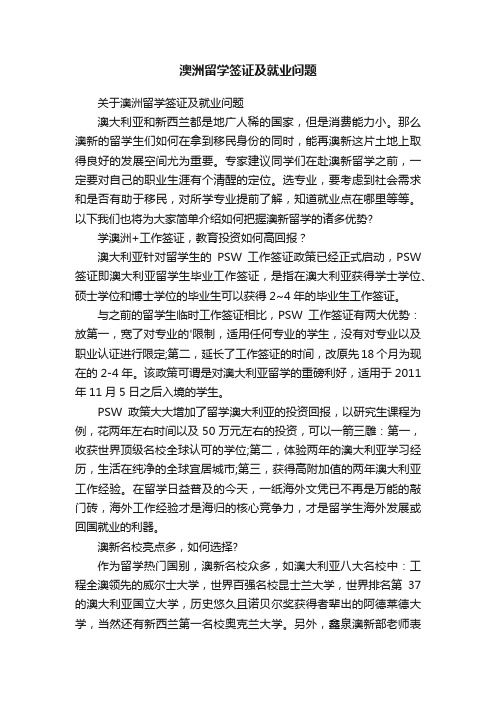 澳洲留学签证及就业问题

关于澳洲留学签证及就业问题

澳大利亚和新西兰都是地广人稀的国家，但是消费能力小。那么澳新的留学生们如何在拿到移民身份的同时，能再澳新这片土地上取得良好的发展空间尤为重要。专家建议同学们在赴澳新留学之前，一定要对自己的职业生涯有个清醒的定位。选专业，要考虑到社会需求和是否有助于移民，对所学专业提前了解，知道就业点在哪里等等。以下我们也将为大家简单介绍如何把握澳新留学的诸多优势?

学澳洲+工作签证，教育投资如何高回报？

澳大利亚针对留学生的 PSW 工作签证政策已经正式启动，PSW 签证即澳大利亚留学生毕业工作签证，是指在澳大利亚获得学士学位、硕士学位和博士学位的毕业生可以获得 2~4 年的毕业生工作签证。

与之前的留学生临时工作签证相比，PSW 工作签证有两大优势：放第一，宽了对专业的'限制，适用任何专业的学生，没有对专业以及职业认证进行限定;第二，延长了工作签证的时间，改原先 18 个月为现在的 2-4 年。该政策可谓是对澳大利亚留学的重磅利好，适用于 2011 年 11 月 5 日之后入境的学生。

PSW 政策大大增加了留学澳大利亚的投资回报，以研究生课程为例，花两年左右时间以及 50 万元左右的投资，可以一箭三雕：第一，收获世界顶级名校全球认可的学位;第二，体验两年的澳大利亚学习经历，生活在纯净的全球宜居城市;第三，获得高附加值的两年澳大利亚工作经验。在留学日益普及的今天，一纸海外文凭已不再是万能的敲门砖，海外工作经验才是海归的核心竞争力，才是留学生海外发展或回国就业的利器。

澳新名校亮点多，如何选择?

作为留学热门国别，澳新名校众多，如澳大利亚八大名校中：工程全澳领先的威尔士大学，世界百强名校昆士兰大学，世界排名第 37 的澳大利亚国立大学，历史悠久且诺贝尔奖获得者辈出的阿德莱德大学，当然还有新西兰第一名校奥克兰大学。另外，鑫泉澳新部老师表